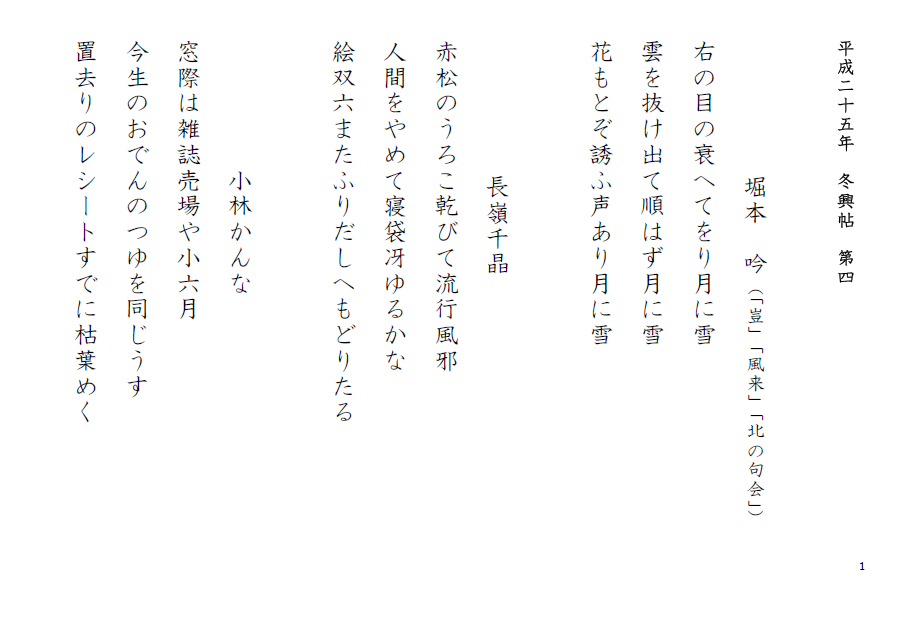 平成二十五年　冬興帖　第四

堀本　吟（「豈」「風来」「北の句会」）

右の目の衰へてをり月に雪

雲を抜け出て順はず月に雪

花もとぞ誘ふ声あり月に雪

長嶺千晶

赤松のうろこ乾びて流行風邪

人間をやめて寝袋冴ゆるかな

絵双六またふりだしへもどりたる

小林かんな

窓際は雑誌売場や小六月

今生のおでんのつゆを同じうす

置去りのレシートすでに枯葉めく

1